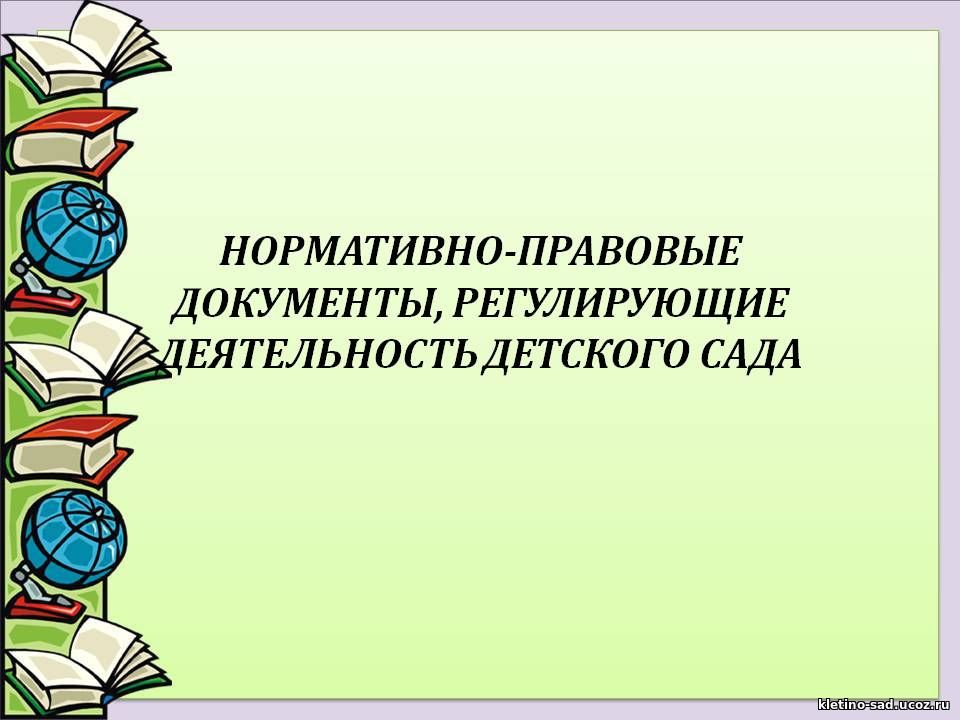 НОРМАТИВНО-ПРАВОВЫЕ ДОКУМЕНТЫ, РЕГУЛИРУЮЩИЕ ДЕЯТЕЛЬНОСТЬ ДЕТСКОГО САДА

kletino-sad.ucoz.ru